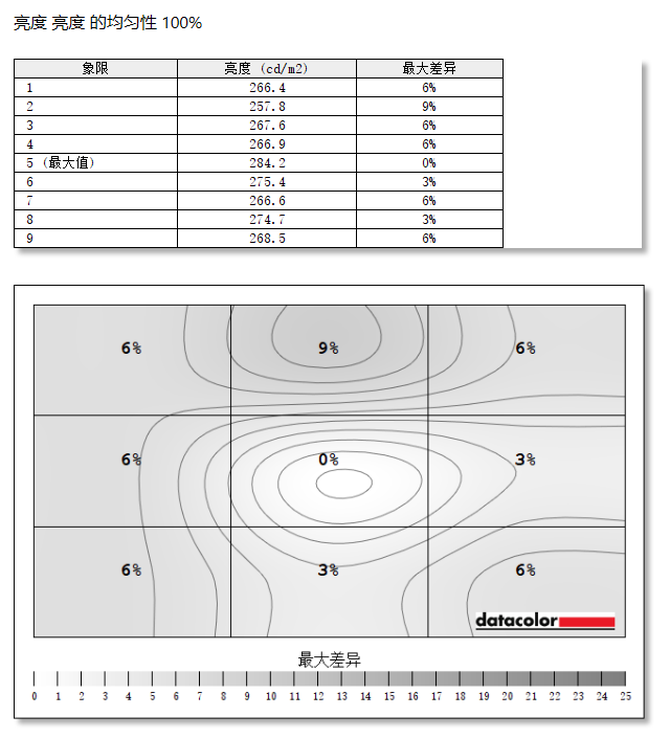 亮度 亮度 的均匀性 100%

| 象限 | 亮度 (cd/m2) | 最大差异 |
|---|---|---|
| 1 | 266.4 | 6% |
| 2 | 257.8 | 9% |
| 3 | 267.6 | 6% |
| 4 | 266.9 | 6% |
| 5 (最大值) | 284.2 | 0% |
| 6 | 275.4 | 3% |
| 7 | 266.6 | 6% |
| 8 | 274.7 | 3% |
| 9 | 268.5 | 6% |

6%
9%
6%
6%
0%
3%
6%
3%
6%

datacolor

最大差异

0 1 2 3 4 5 6 7 8 9 10 11 12 13 14 15 16 17 18 19 20 21 22 23 24 25